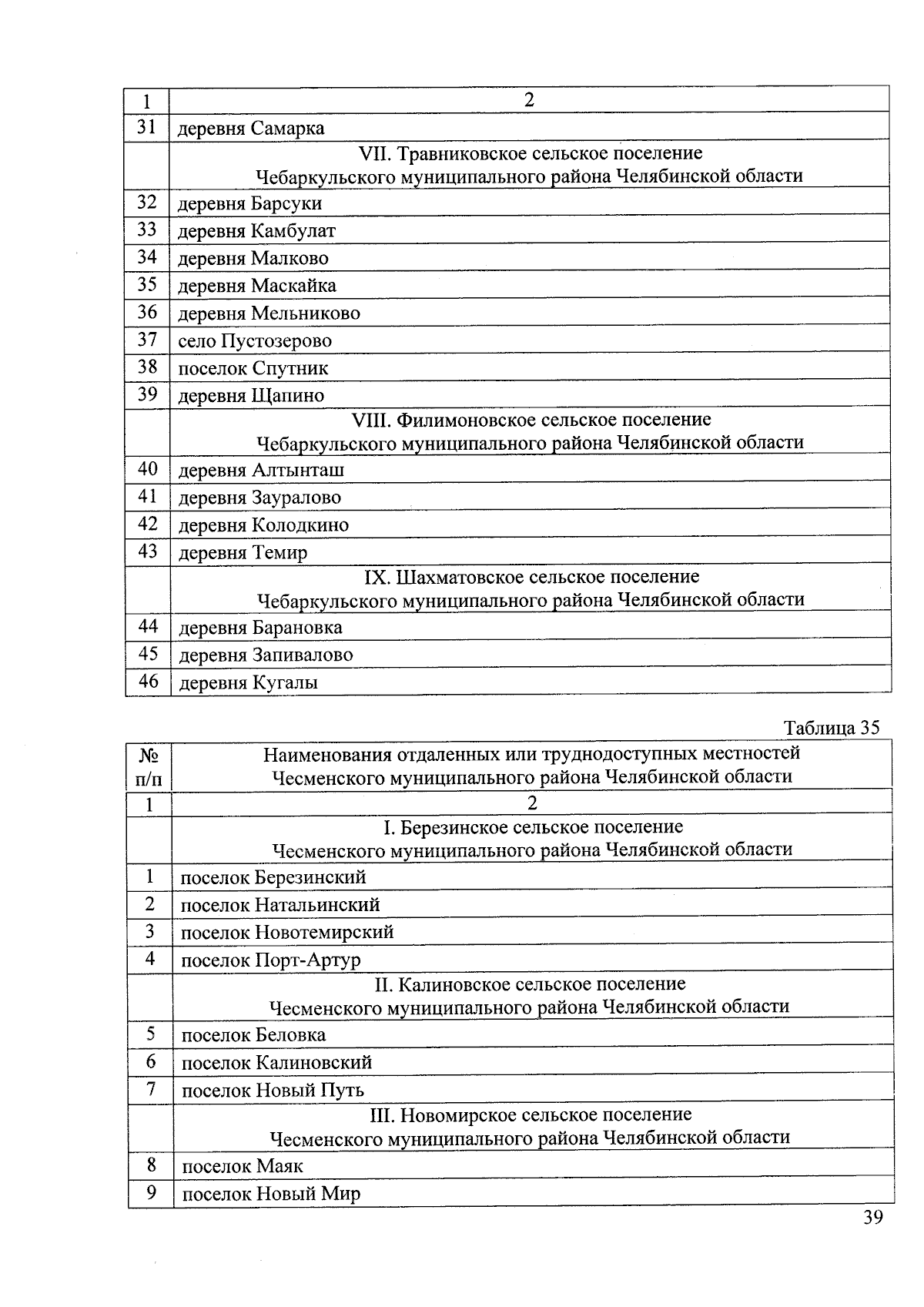 | 1 | 2 |
|---|---|
| 31 | деревня Самарка |
| | VII. Травниковское сельское поселение Чебаркульского муниципального района Челябинской области |
| 32 | деревня Барсуки |
| 33 | деревня Камбулат |
| 34 | деревня Малково |
| 35 | деревня Маскайка |
| 36 | деревня Мельниково |
| 37 | село Пустозерово |
| 38 | поселок Спутник |
| 39 | деревня Щапино |
| | VIII. Филимоновское сельское поселение Чебаркульского муниципального района Челябинской области |
| 40 | деревня Алтынташ |
| 41 | деревня Зауралово |
| 42 | деревня Колодкино |
| 43 | деревня Темир |
| | IX. Шахматовское сельское поселение Чебаркульского муниципального района Челябинской области |
| 44 | деревня Барановка |
| 45 | деревня Запивалово |
| 46 | деревня Кугалы |

Таблица 35

| № п/п | Наименования отдаленных или труднодоступных местностей Чесменского муниципального района Челябинской области |
|---|---|
| 1 | 2 |
| | I. Березинское сельское поселение Чесменского муниципального района Челябинской области |
| 1 | поселок Березинский |
| 2 | поселок Натальинский |
| 3 | поселок Новотемирский |
| 4 | поселок Порт-Артур |
| | II. Калиновское сельское поселение Чесменского муниципального района Челябинской области |
| 5 | поселок Беловка |
| 6 | поселок Калиновский |
| 7 | поселок Новый Путь |
| | III. Новомирское сельское поселение Чесменского муниципального района Челябинской области |
| 8 | поселок Маяк |
| 9 | поселок Новый Мир |

39